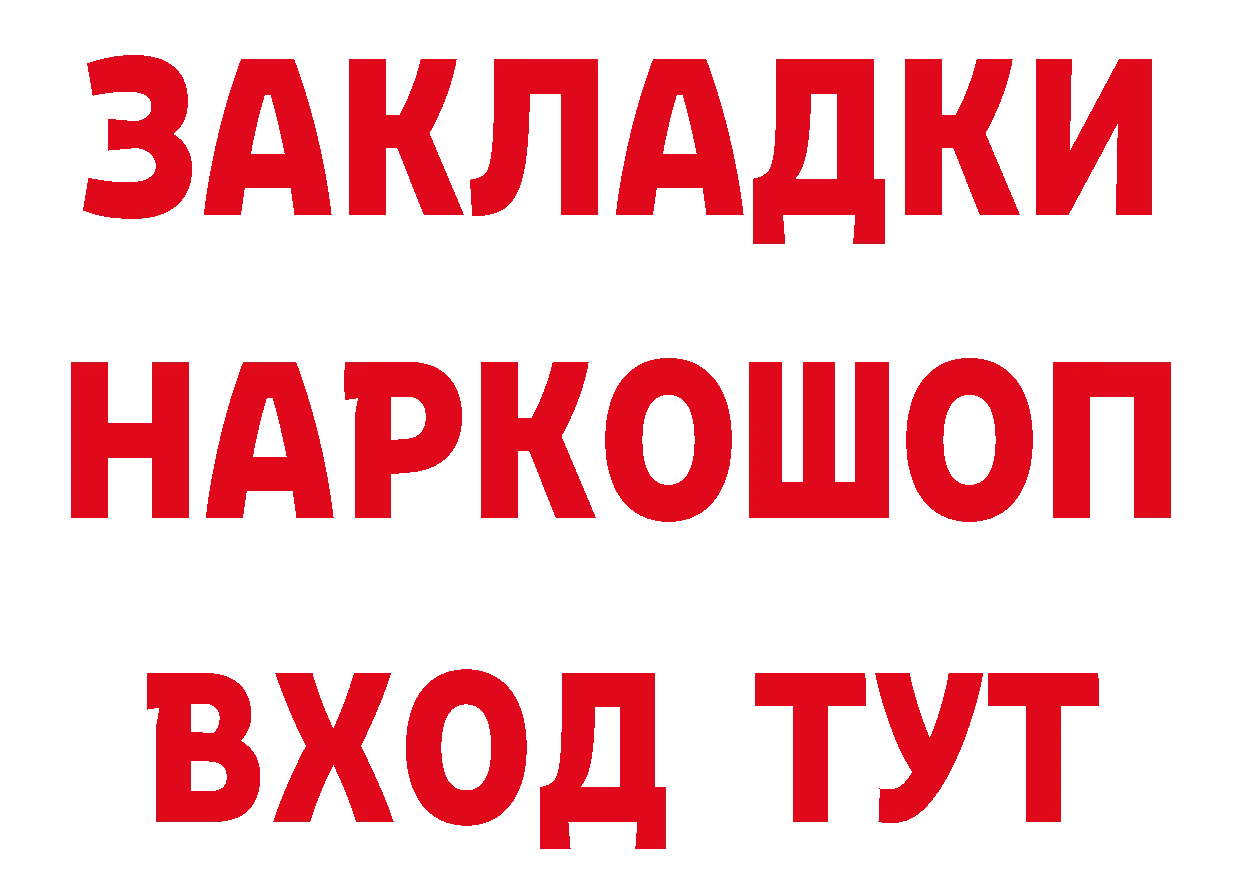 ЗАКЛАДКИ НАРКОШОП
ВХОД ТУТ